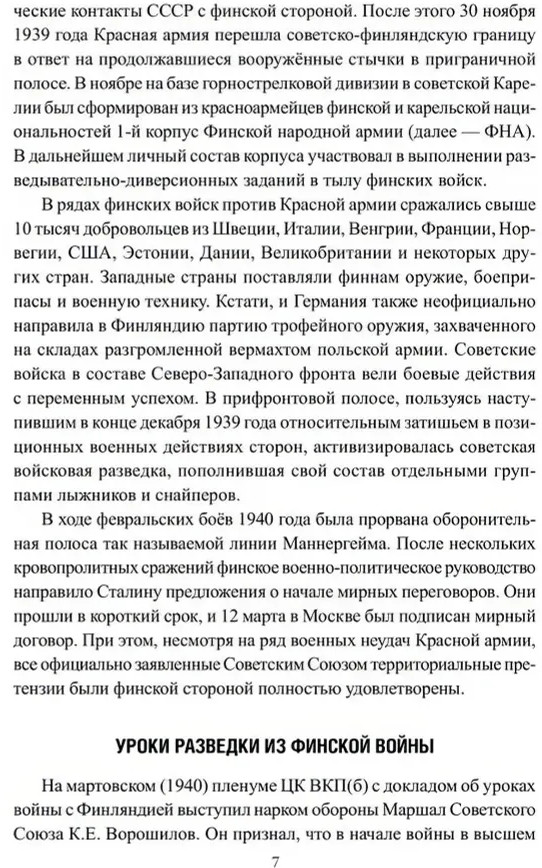 ческие контакты СССР с финской стороной. После этого 30 ноября 1939 года Красная армия перешла советско-финляндскую границу в ответ на продолжавшиеся вооружённые стычки в приграничной полосе. В ноябре на базе горнострелковой дивизии в советской Карелии был сформирован из красноармейцев финской и карельской национальностей 1-й корпус Финской народной армии (далее — ФНА). В дальнейшем личный состав корпуса участвовал в выполнении разведывательно-диверсионных заданий в тылу финских войск.

В рядах финских войск против Красной армии сражались свыше 10 тысяч добровольцев из Швеции, Италии, Венгрии, Франции, Норвегии, США, Эстонии, Дании, Великобритании и некоторых других стран. Западные страны поставляли финнам оружие, боеприпасы и военную технику. Кстати, и Германия также неофициально направила в Финляндию партию трофейного оружия, захваченного на складах разгромленной вермахтом польской армии. Советские войска в составе Северо-Западного фронта вели боевые действия с переменным успехом. В прифронтовой полосе, пользуясь наступившим в конце декабря 1939 года относительным затишьем в позиционных военных действиях сторон, активизировалась советская войсковая разведка, пополнившая свой состав отдельными группами лыжников и снайперов.

В ходе февральских боёв 1940 года была прорвана оборонительная полоса так называемой линии Маннергейма. После нескольких кровопролитных сражений финское военно-политическое руководство направило Сталину предложения о начале мирных переговоров. Они прошли в короткий срок, и 12 марта в Москве был подписан мирный договор. При этом, несмотря на ряд военных неудач Красной армии, все официально заявленные Советским Союзом территориальные претензии были финской стороной полностью удовлетворены.

УРОКИ РАЗВЕДКИ ИЗ ФИНСКОЙ ВОЙНЫ

На мартовском (1940) пленуме ЦК ВКП(б) с докладом об уроках войны с Финляндией выступил нарком обороны Маршал Советского Союза К.Е. Ворошилов. Он признал, что в начале войны в высшем

7